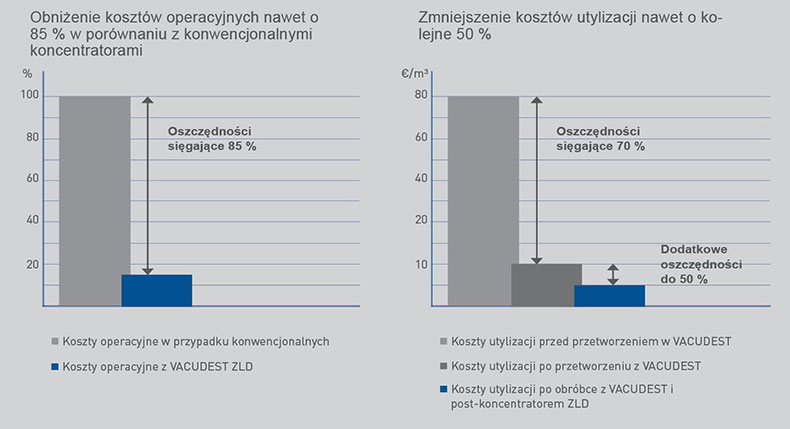 Obniżenie kosztów operacyjnych nawet o 85 % w porównaniu z konwencjonalnymi koncentratorami

%

100

80

60

40

20

Oszczędności sięgające 85 %

Koszty operacyjne w przypadku konwencjonalnych

Koszty operacyjne z VACUDEST ZLD

Zmniejszenie kosztów utylizacji nawet o kolejne 50 %

€/m³

80

60

40

20

10

Oszczędności sięgające 70 %

Dodatkowe oszczędności do 50 %

Koszty utylizacji przed przetworzeniem w VACUDEST

Koszty utylizacji po przetworzeniu z VACUDEST

Koszty utylizacji po obróbce z VACUDEST i post-koncentratorem ZLD